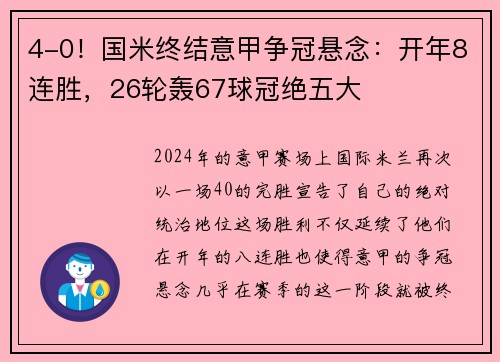 4-0！国米终结意甲争冠悬念：开年8连胜，26轮轰67球冠绝五大

2024年的意甲赛场上国际米兰再次以一场40的完胜宣告了自己的绝对统治地位这场胜利不仅延续了他们在开年的八连胜也使得意甲的争冠悬念几乎在赛季的这一阶段就被终